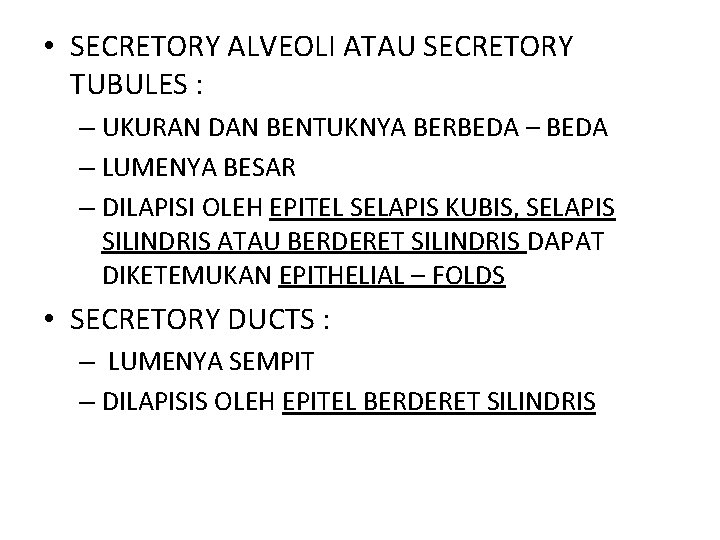 • SECRETORY ALVEOLI ATAU SECRETORY TUBULES :

– UKURAN DAN BENTUKNYA BERBEDA – BEDA

– LUMENYA BESAR

– DILAPISI OLEH EPITEL SELAPIS KUBIS, SELAPIS SILINDRIS ATAU BERDERET SILINDRIS DAPAT DIKETEMUKAN EPITHELIAL – FOLDS

• SECRETORY DUCTS :

– LUMENYA SEMPIT

– DILAPISIS OLEH EPITEL BERDERET SILINDRIS